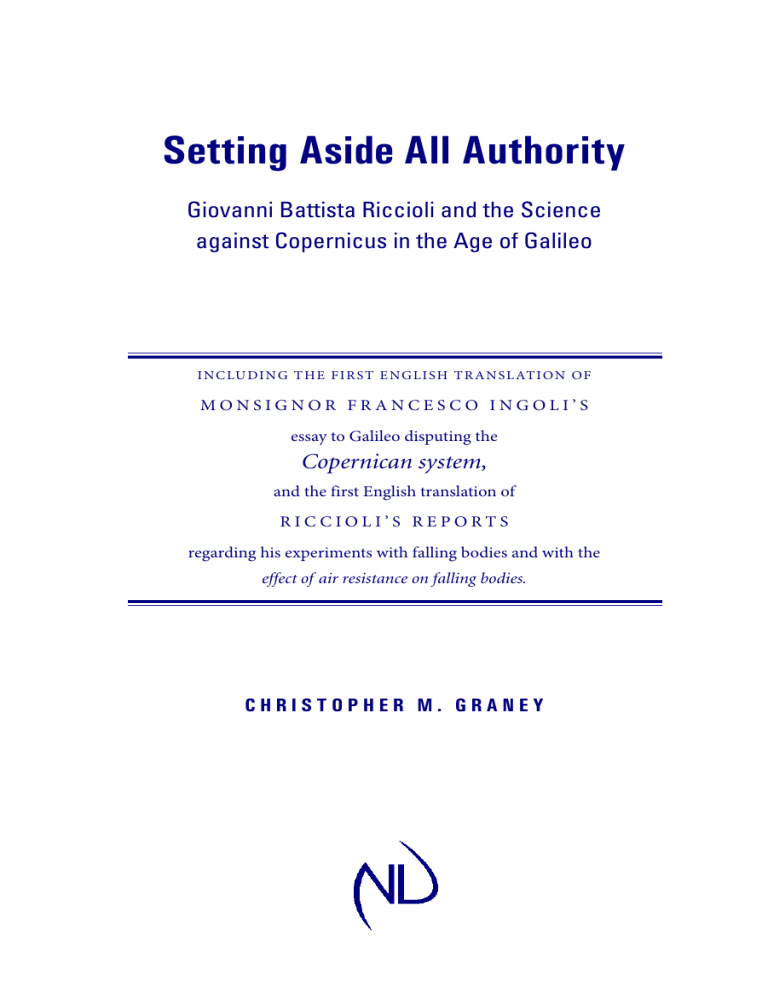 Setting Aside All Authority

Giovanni Battista Riccioli and the Science against Copernicus in the Age of Galileo

INCLUDING THE FIRST ENGLISH TRANSLATION OF

MONSIGNOR FRANCESCO INGOLI'S

essay to Galileo disputing the

Copernican system,

and the first English translation of

RICCIOLI'S REPORTS

regarding his experiments with falling bodies and with the effect of air resistance on falling bodies.

CHRISTOPHER M. GRANEY

ND